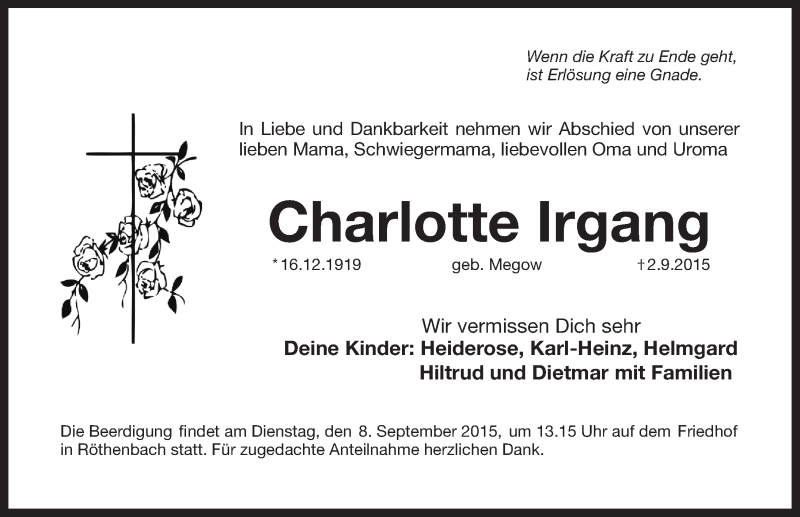 Wenn die Kraft zu Ende geht,
ist Erlösung eine Gnade.

In Liebe und Dankbarkeit nehmen wir Abschied von unserer lieben Mama, Schwiegermama, liebevollen Oma und Uroma

Charlotte Irgang

*16.12.1919 geb. Megow †2.9.2015

Wir vermissen Dich sehr
Deine Kinder: Heiderose, Karl-Heinz, Helmgard
Hiltrud und Dietmar mit Familien

Die Beerdigung findet am Dienstag, den 8. September 2015, um 13.15 Uhr auf dem Friedhof in Röthenbach statt. Für zugedachte Anteilnahme herzlichen Dank.